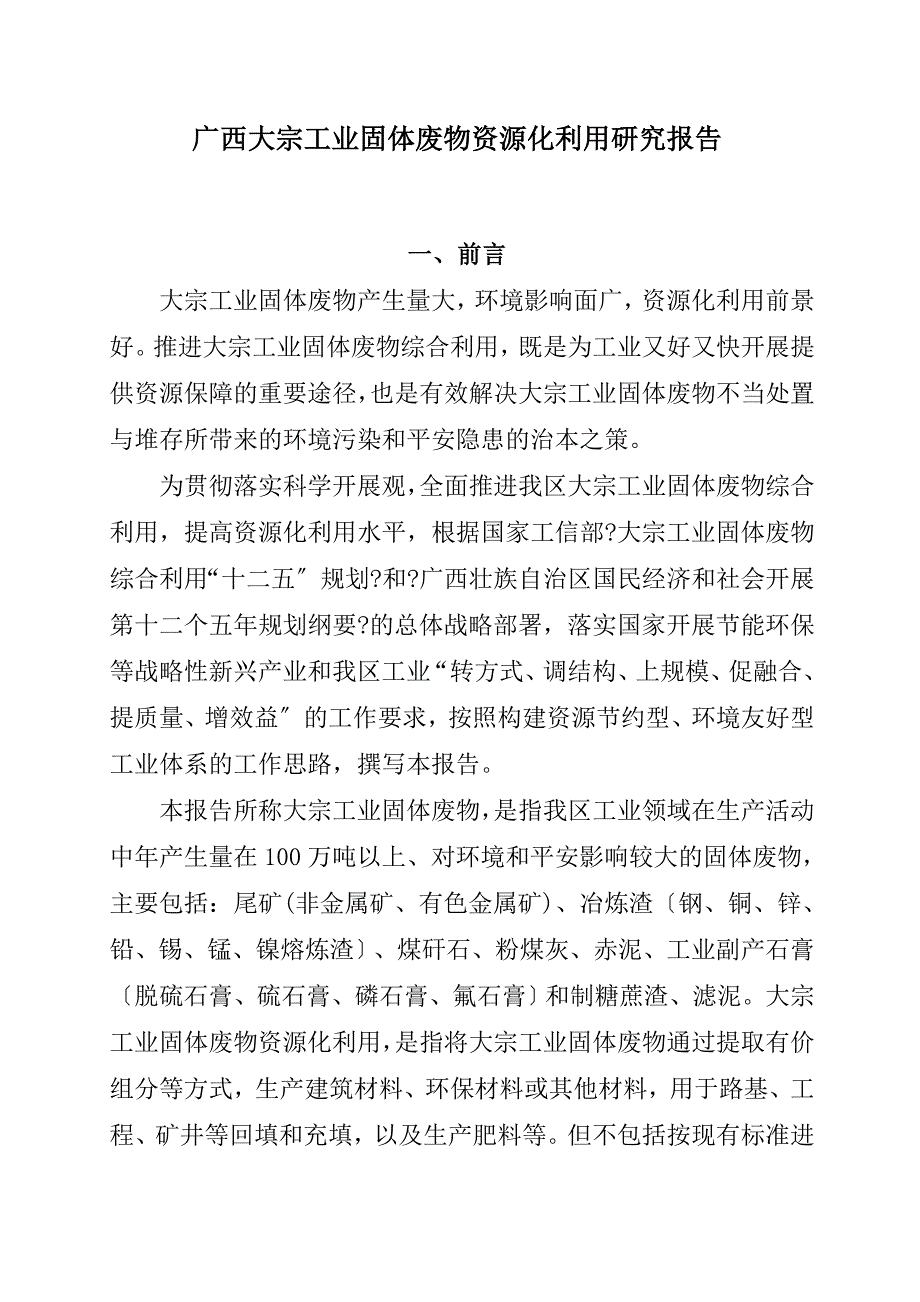 广西大宗工业固体废物资源化利用研究报告

一、前言

大宗工业固体废物产生量大，环境影响面广，资源化利用前景好。推进大宗工业固体废物综合利用，既是为工业又好又快开展提供资源保障的重要途径，也是有效解决大宗工业固体废物不当处置与堆存所带来的环境污染和平安隐患的治本之策。

为贯彻落实科学开展观，全面推进我区大宗工业固体废物综合利用，提高资源化利用水平，根据国家工信部?大宗工业固体废物综合利用“十二五〞规划?和?广西壮族自治区国民经济和社会开展第十二个五年规划纲要?的总体战略部署，落实国家开展节能环保等战略性新兴产业和我区工业“转方式、调结构、上规模、促融合、提质量、增效益〞的工作要求，按照构建资源节约型、环境友好型工业体系的工作思路，撰写本报告。

本报告所称大宗工业固体废物，是指我区工业领域在生产活动中年产生量在100万吨以上、对环境和平安影响较大的固体废物，主要包括：尾矿(非金属矿、有色金属矿)、冶炼渣〔钢、铜、锌、铅、锡、锰、镍熔炼渣〕、煤矸石、粉煤灰、赤泥、工业副产石膏〔脱硫石膏、硫石膏、磷石膏、氟石膏〕和制糖蔗渣、滤泥。大宗工业固体废物资源化利用，是指将大宗工业固体废物通过提取有价组分等方式，生产建筑材料、环保材料或其他材料，用于路基、工程、矿井等回填和充填，以及生产肥料等。但不包括按现有标准进